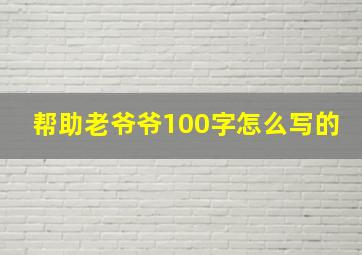 帮助老爷爷100字怎么写的